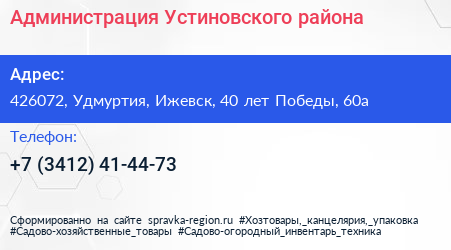 Администрация Устиновского района

Адрес:

426072, Удмуртия, Ижевск, 40 лет Победы, 60а

Телефон:

+7 (3412) 41-44-73

Сформированно на сайте spravka-region.ru #Хозтовары,_канцелярия,_упаковка #Садово-хозяйственные_товары #Садово-огородный_инвентарь_техника